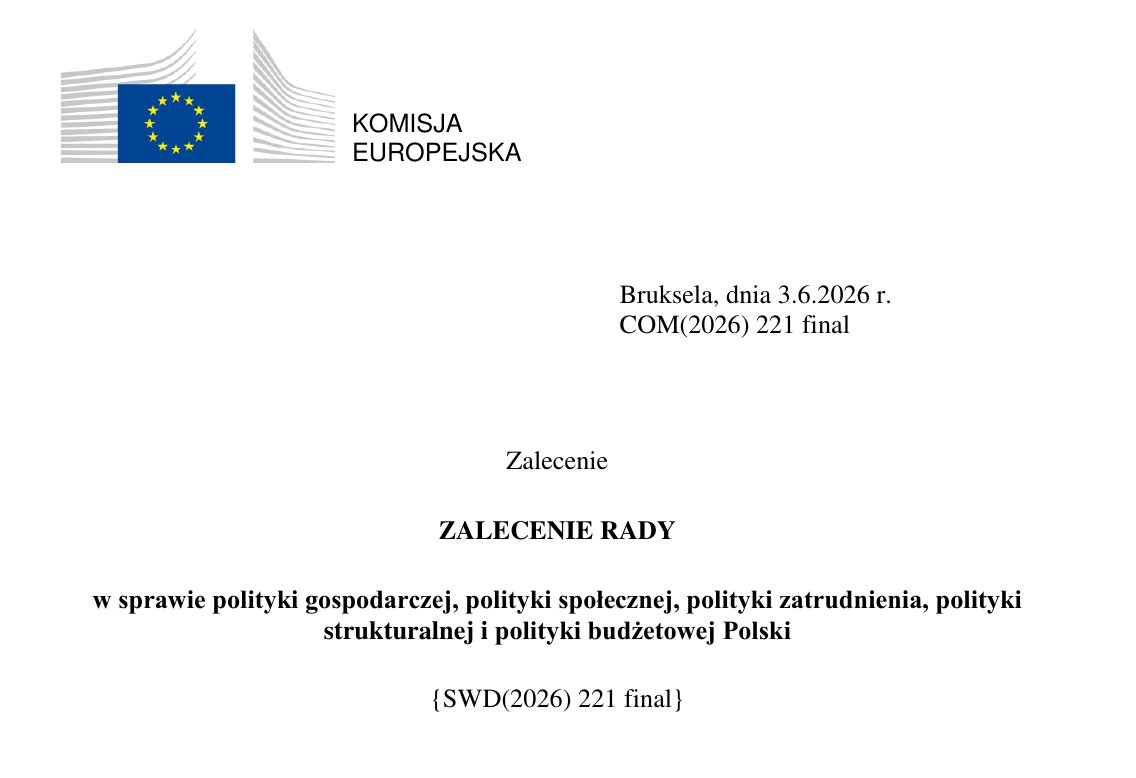 KOMISJA
EUROPEJSKA

Bruksela, dnia 3.6.2026 r.
COM(2026) 221 final

Zalecenie

ZALECENIE RADY

w sprawie polityki gospodarczej, polityki społecznej, polityki zatrudnienia, polityki strukturalnej i polityki budżetowej Polski

{SWD(2026) 221 final}